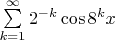 $\sum_{k=1}^{\infty} 2^{-k} \cos 8^k x$